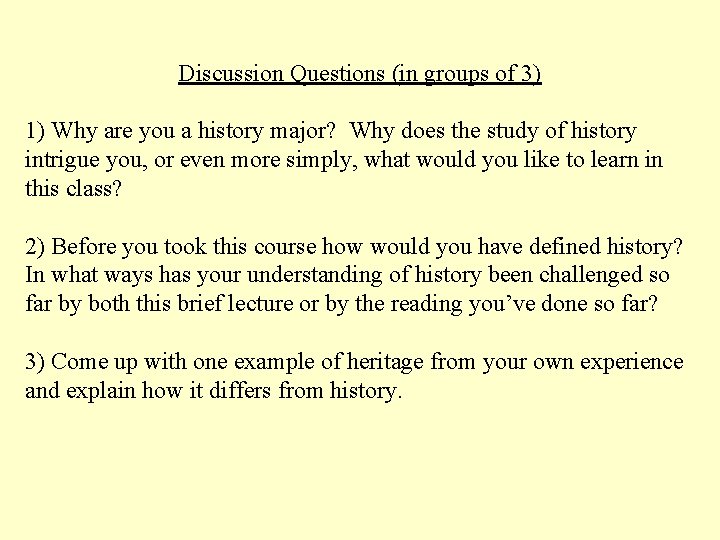 Discussion Questions (in groups of 3)

1) Why are you a history major? Why does the study of history intrigue you, or even more simply, what would you like to learn in this class?

2) Before you took this course how would you have defined history? In what ways has your understanding of history been challenged so far by both this brief lecture or by the reading you've done so far?

3) Come up with one example of heritage from your own experience and explain how it differs from history.